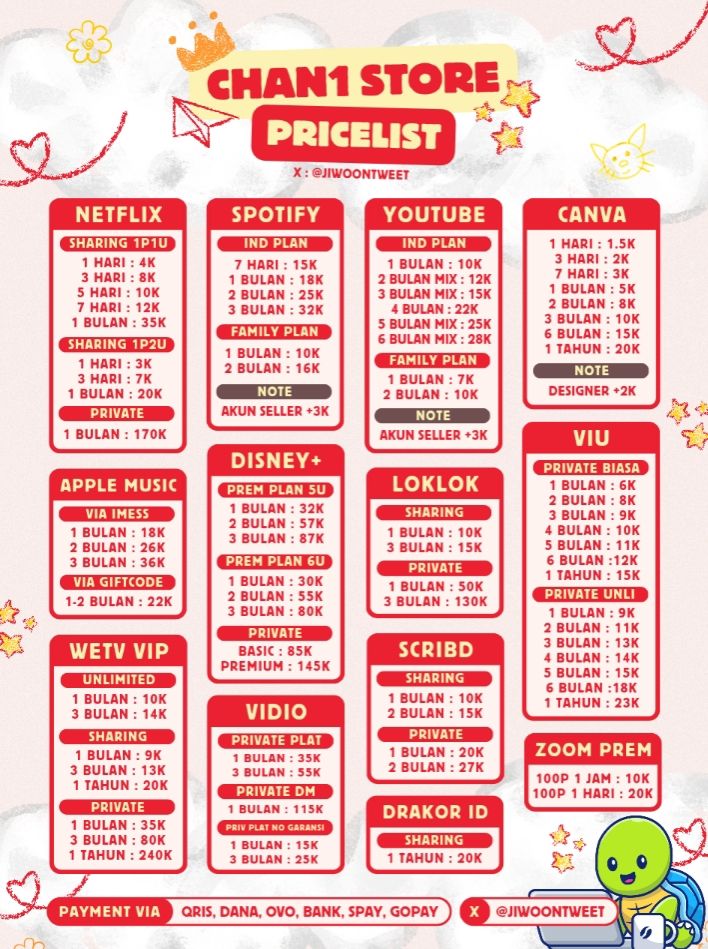 CHAN1 STORE
PRICELIST

X : @JIWOONTWEET

NETFLIX
SHARING 1P1U
1 HARI : 4K
3 HARI : 8K
5 HARI : 10K
7 HARI : 12K
1 BULAN : 35K
SHARING 1P2U
1 HARI : 3K
3 HARI : 7K
1 BULAN : 20K
PRIVATE
1 BULAN : 170K

APPLE MUSIC
VIA IMESS
1 BULAN : 18K
2 BULAN : 26K
3 BULAN : 36K
VIA GIFTCODE
1-2 BULAN : 22K

WETV VIP
UNLIMITED
1 BULAN : 10K
3 BULAN : 14K
SHARING
1 BULAN : 9K
3 BULAN : 13K
1 TAHUN : 20K
PRIVATE
1 BULAN : 35K
3 BULAN : 80K
1 TAHUN : 240K

SPOTIFY
IND PLAN
7 HARI : 15K
1 BULAN : 18K
2 BULAN : 25K
3 BULAN : 32K
FAMILY PLAN
1 BULAN : 10K
2 BULAN : 16K
NOTE
AKUN SELLER +3K

DISNEY+
PREM PLAN 5U
1 BULAN : 32K
2 BULAN : 57K
3 BULAN : 87K
PREM PLAN 6U
1 BULAN : 30K
2 BULAN : 55K
3 BULAN : 80K
PRIVATE
BASIC : 85K
PREMIUM : 145K

VIDIO
PRIVATE PLAT
1 BULAN : 35K
3 BULAN : 55K
PRIVATE DM
1 BULAN : 115K
PRIV PLAT NO GARANSI
1 BULAN : 15K
3 BULAN : 25K

YOUTUBE
IND PLAN
1 BULAN : 10K
2 BULAN MIX : 12K
3 BULAN MIX : 15K
4 BULAN : 22K
5 BULAN MIX : 25K
6 BULAN MIX : 28K
FAMILY PLAN
1 BULAN : 7K
2 BULAN : 10K
NOTE
AKUN SELLER +3K

LOKLOK
SHARING
1 BULAN : 10K
3 BULAN : 15K
PRIVATE
1 BULAN : 50K
3 BULAN : 130K

SCRIBD
SHARING
1 BULAN : 10K
2 BULAN : 15K
PRIVATE
1 BULAN : 20K
2 BULAN : 27K

DRAKOR ID
SHARING
1 TAHUN : 20K

CANVA
1 HARI : 1.5K
3 HARI : 2K
7 HARI : 3K
1 BULAN : 5K
2 BULAN : 8K
3 BULAN : 10K
6 BULAN : 15K
1 TAHUN : 20K
NOTE
DESIGNER +2K

VIU
PRIVATE BIASA
1 BULAN : 6K
2 BULAN : 8K
3 BULAN : 9K
4 BULAN : 10K
5 BULAN : 11K
6 BULAN :12K
1 TAHUN : 15K
PRIVATE UNLI
1 BULAN : 9K
2 BULAN : 11K
3 BULAN : 13K
4 BULAN : 14K
5 BULAN : 15K
6 BULAN :18K
1 TAHUN : 23K

ZOOM PREM
100P 1 JAM : 10K
100P 1 HARI : 20K

PAYMENT VIA QRIS, DANA, OVO, BANK, SPAY, GOPAY

X @JIWOONTWEET